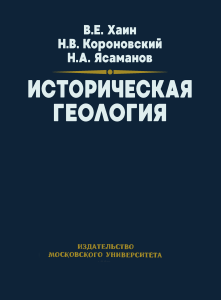 В.Е. Хаин
Н.В. Короновский
Н.А. Ясаманов

ИСТОРИЧЕСКАЯ
ГЕОЛОГИЯ

ИЗДАТЕЛЬСТВО
МОСКОВСКОГО УНИВЕРСИТЕТА